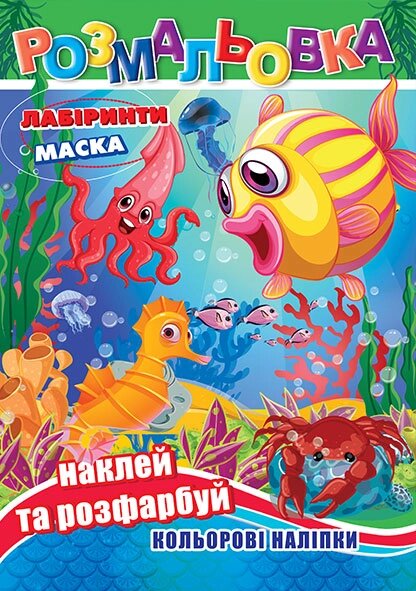 РОЗМАЛЬОВКА

ЛАБІРИНТИ
МАСКА

наклей
та розфарбуй

КОЛЬОРОВІ НАЛІПКИ